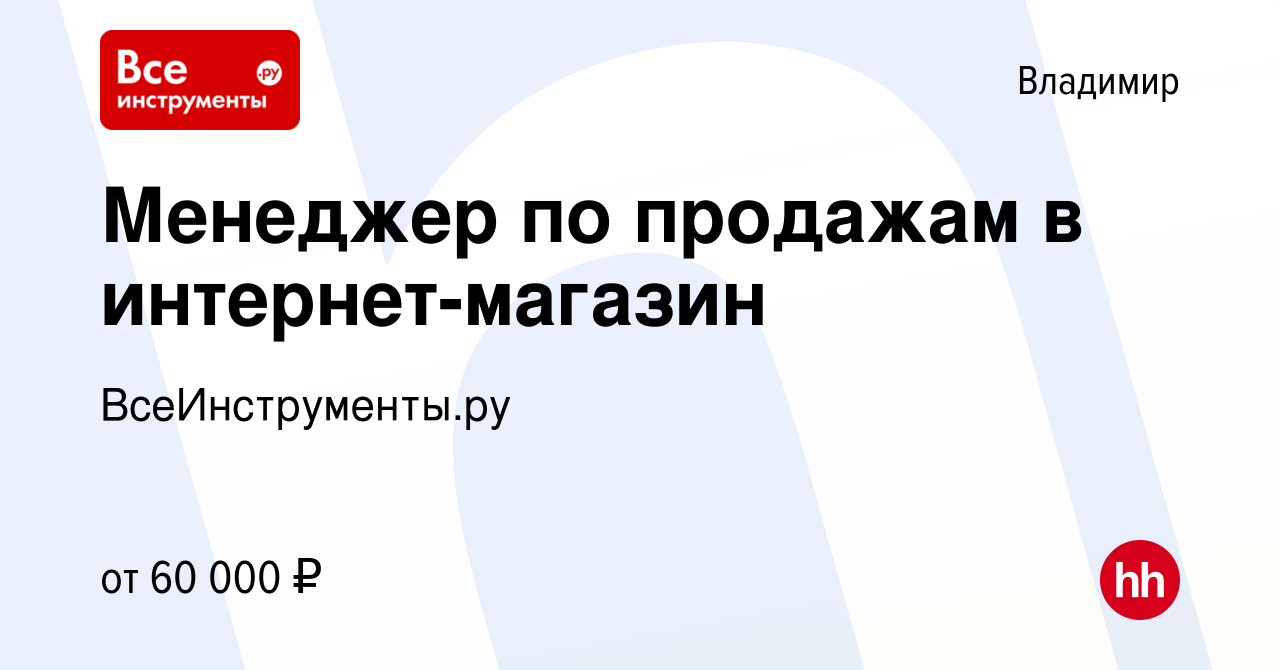 Все инструменты .ру

Владимир

Менеджер по продажам в интернет-магазин

ВсеИнструменты.ру

от 60 000 ₽

hh